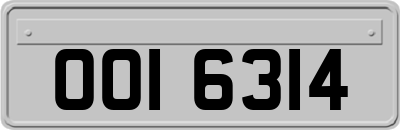 OOI 6314